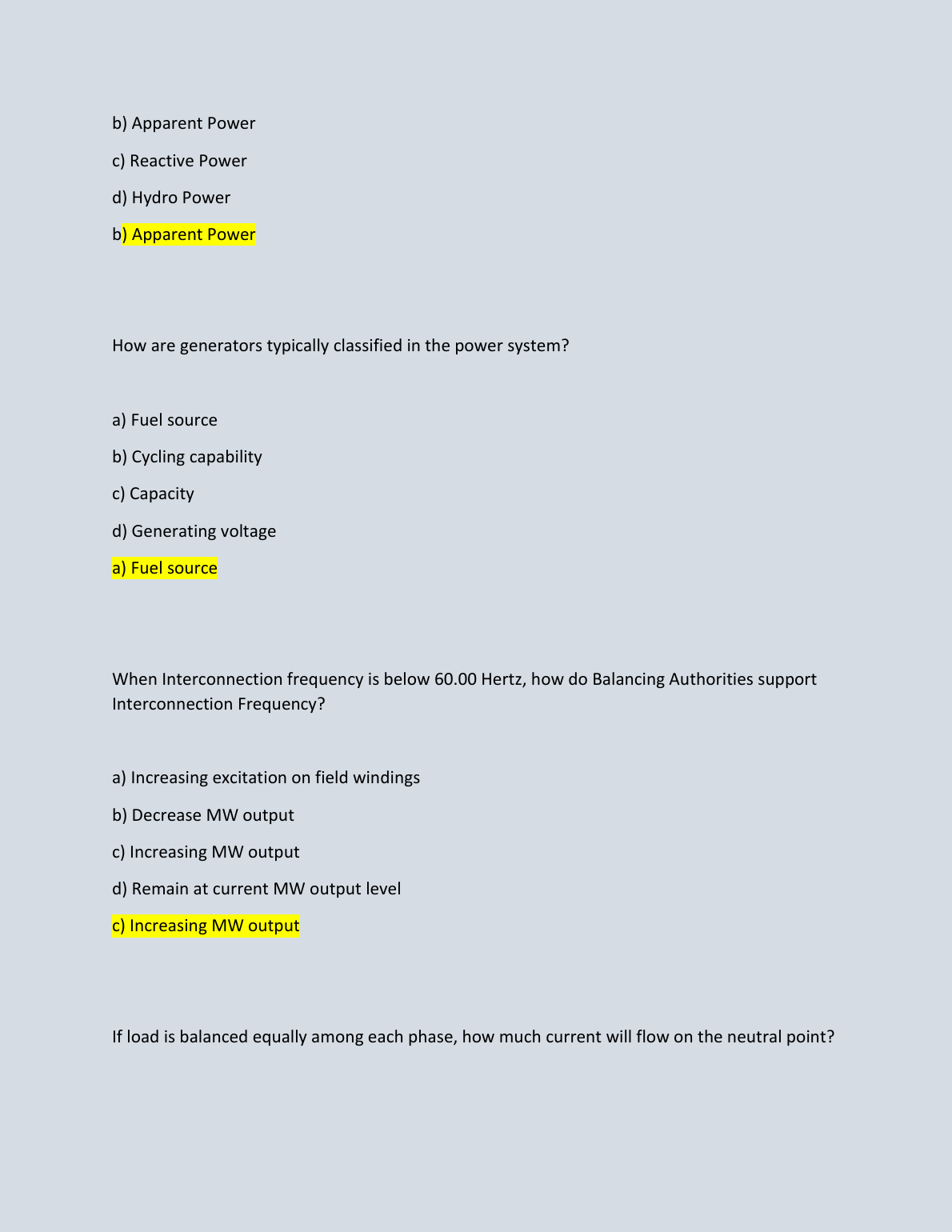 b) Apparent Power

c) Reactive Power

d) Hydro Power

b) Apparent Power

How are generators typically classified in the power system?

a) Fuel source

b) Cycling capability

c) Capacity

d) Generating voltage

a) Fuel source

When Interconnection frequency is below 60.00 Hertz, how do Balancing Authorities support Interconnection Frequency?

a) Increasing excitation on field windings

b) Decrease MW output

c) Increasing MW output

d) Remain at current MW output level

c) Increasing MW output

If load is balanced equally among each phase, how much current will flow on the neutral point?